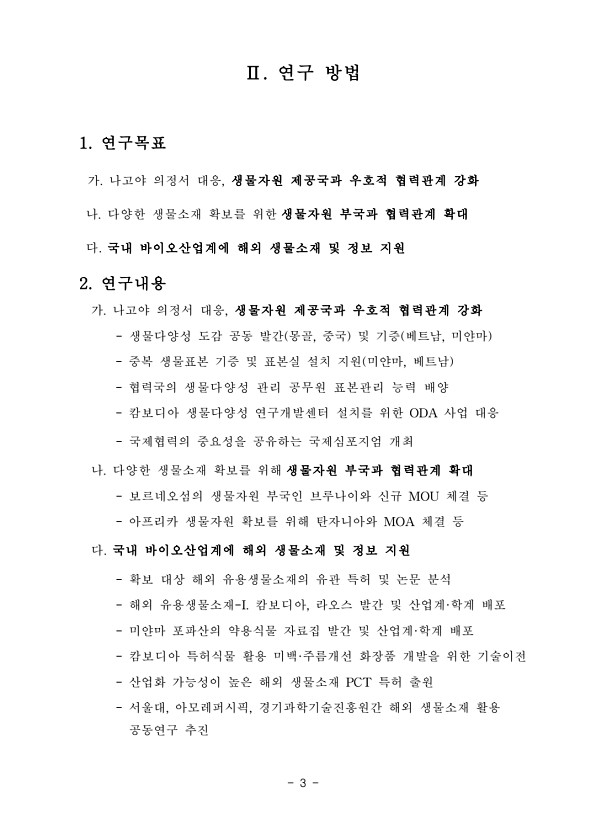 Ⅱ. 연구 방법

1. 연구목표

가. 나고야 의정서 대응, 생물자원 제공국과 우호적 협력관계 강화

나. 다양한 생물소재 확보를 위한 생물자원 부국과 협력관계 확대

다. 국내 바이오산업계에 해외 생물소재 및 정보 지원

2. 연구내용

가. 나고야 의정서 대응, 생물자원 제공국과 우호적 협력관계 강화

- 생물다양성 도감 공동 발간(몽골, 중국) 및 기증(베트남, 미얀마)

- 중복 생물표본 기증 및 표본실 설치 지원(미얀마, 베트남)

- 협력국의 생물다양성 관리 공무원 표본관리 능력 배양

- 캄보디아 생물다양성 연구개발센터 설치를 위한 ODA 사업 대응

- 국제협력의 중요성을 공유하는 국제심포지엄 개최

나. 다양한 생물소재 확보를 위해 생물자원 부국과 협력관계 확대

- 보르네오섬의 생물자원 부국인 브루나이와 신규 MOU 체결 등

- 아프리카 생물자원 확보를 위해 탄자니아와 MOA 체결 등

다. 국내 바이오산업계에 해외 생물소재 및 정보 지원

- 확보 대상 해외 유용생물소재의 유관 특허 및 논문 분석

- 해외 유용생물소재-I. 캄보디아, 라오스 발간 및 산업계·학계 배포

- 미얀마 포파산의 약용식물 자료집 발간 및 산업계·학계 배포

- 캄보디아 특허식물 활용 미백·주름개선 화장품 개발을 위한 기술이전

- 산업화 가능성이 높은 해외 생물소재 PCT 특허 출원

- 서울대, 아모레퍼시픽, 경기과학기술진흥원간 해외 생물소재 활용 공동연구 추진

- 3 -